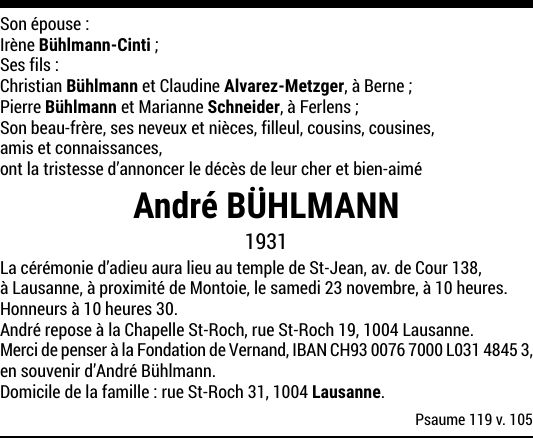 Son épouse :
Irène Bühlmann-Cinti ;
Ses fils :
Christian Bühlmann et Claudine Alvarez-Metzger, à Berne ;
Pierre Bühlmann et Marianne Schneider, à Ferlens ;
Son beau-frère, ses neveux et nièces, filleul, cousins, cousines, amis et connaissances,
ont la tristesse d'annoncer le décès de leur cher et bien-aimé

André BÜHLMANN

1931

La cérémonie d'adieu aura lieu au temple de St-Jean, av. de Cour 138, à Lausanne, à proximité de Montoie, le samedi 23 novembre, à 10 heures.
Honneurs à 10 heures 30.
André repose à la Chapelle St-Roch, rue St-Roch 19, 1004 Lausanne.
Merci de penser à la Fondation de Vernand, IBAN CH93 0076 7000 L031 4845 3, en souvenir d'André Bühlmann.
Domicile de la famille : rue St-Roch 31, 1004 Lausanne.

Psaume 119 v. 105